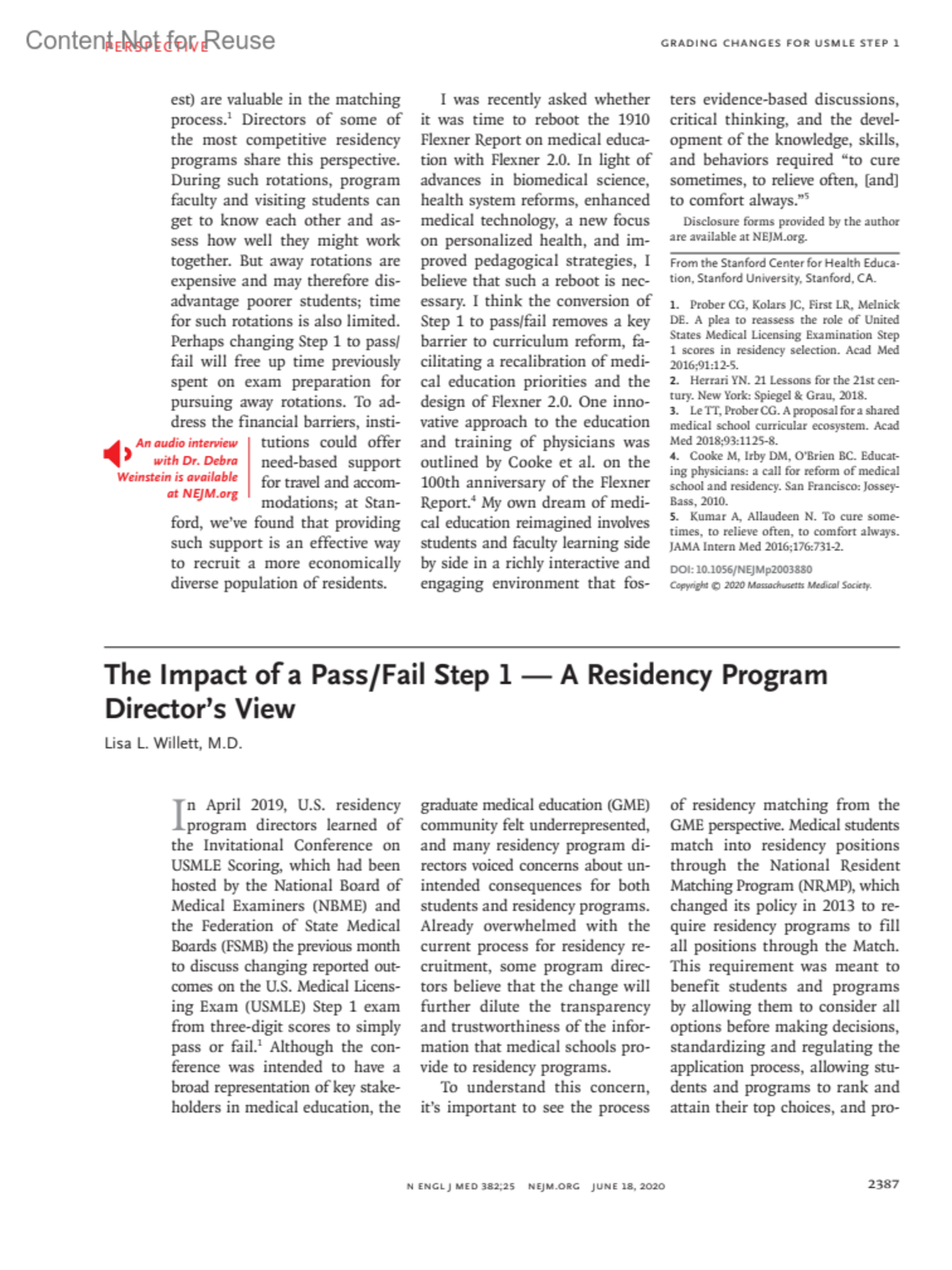 Content Not for Reuse

PERSPECTIVE

GRADING CHANGES FOR USMLE STEP 1

est) are valuable in the matching process.$^1$ Directors of some of the most competitive residency programs share this perspective. During such rotations, program faculty and visiting students can get to know each other and assess how well they might work together. But away rotations are expensive and may therefore disadvantage poorer students; time for such rotations is also limited. Perhaps changing Step 1 to pass/fail will free up time previously spent on exam preparation for pursuing away rotations. To address the financial barriers, institutions could offer need-based support for travel and accommodations; at Stanford, we've found that providing such support is an effective way to recruit a more economically diverse population of residents.

An audio interview with Dr. Debra Weinstein is available at NEJM.org

I was recently asked whether it was time to reboot the 1910 Flexner Report on medical education with Flexner 2.0. In light of advances in biomedical science, health system reforms, enhanced medical technology, a new focus on personalized health, and improved pedagogical strategies, I believe that such a reboot is necessary. I think the conversion of Step 1 to pass/fail removes a key barrier to curriculum reform, facilitating a recalibration of medical education priorities and the design of Flexner 2.0. One innovative approach to the education and training of physicians was outlined by Cooke et al. on the 100th anniversary of the Flexner Report.$^4$ My own dream of medical education reimagined involves students and faculty learning side by side in a richly interactive and engaging environment that fosters evidence-based discussions, critical thinking, and the development of the knowledge, skills, and behaviors required "to cure sometimes, to relieve often, [and] to comfort always."$^5$

Disclosure forms provided by the author are available at NEJM.org.

From the Stanford Center for Health Education, Stanford University, Stanford, CA.

1. Prober CG, Kolars JC, First LR, Melnick DE. A plea to reassess the role of United States Medical Licensing Examination Step 1 scores in residency selection. Acad Med 2016;91:12-5.
2. Herrari YN. 21 Lessons for the 21st century. New York: Spiegel & Grau, 2018.
3. Le TT, Prober CG. A proposal for a shared medical school curricular ecosystem. Acad Med 2018;93:1125-8.
4. Cooke M, Irby DM, O'Brien BC. Educating physicians: a call for reform of medical school and residency. San Francisco: Jossey-Bass, 2010.
5. Kumar A, Allaudeen N. To cure sometimes, to relieve often, to comfort always. JAMA Intern Med 2016;176:731-2.

DOI: 10.1056/NEJMp2003880
Copyright © 2020 Massachusetts Medical Society.

The Impact of a Pass/Fail Step 1 — A Residency Program Director's View

Lisa L. Willett, M.D.

In April 2019, U.S. residency program directors learned of the Invitational Conference on USMLE Scoring, which had been hosted by the National Board of Medical Examiners (NBME) and the Federation of State Medical Boards (FSMB) the previous month to discuss changing reported outcomes on the U.S. Medical Licensing Exam (USMLE) Step 1 exam from three-digit scores to simply pass or fail.$^1$ Although the conference was intended to have a broad representation of key stakeholders in medical education, the graduate medical education (GME) community felt underrepresented, and many residency program directors voiced concerns about unintended consequences for both students and residency programs. Already overwhelmed with the current process for residency recruitment, some program directors believe that the change will further dilute the transparency and trustworthiness of the information that medical schools provide to residency programs.

To understand this concern, it's important to see the process of residency matching from the GME perspective. Medical students match into residency positions through the National Resident Matching Program (NRMP), which changed its policy in 2013 to require residency programs to fill all positions through the Match. This requirement was meant to benefit students and programs by allowing them to consider all options before making decisions, standardizing and regulating the application process, allowing students and programs to rank and attain their top choices, and pro-

N ENGL J MED 382;25 NEJM.ORG JUNE 18, 2020

2387